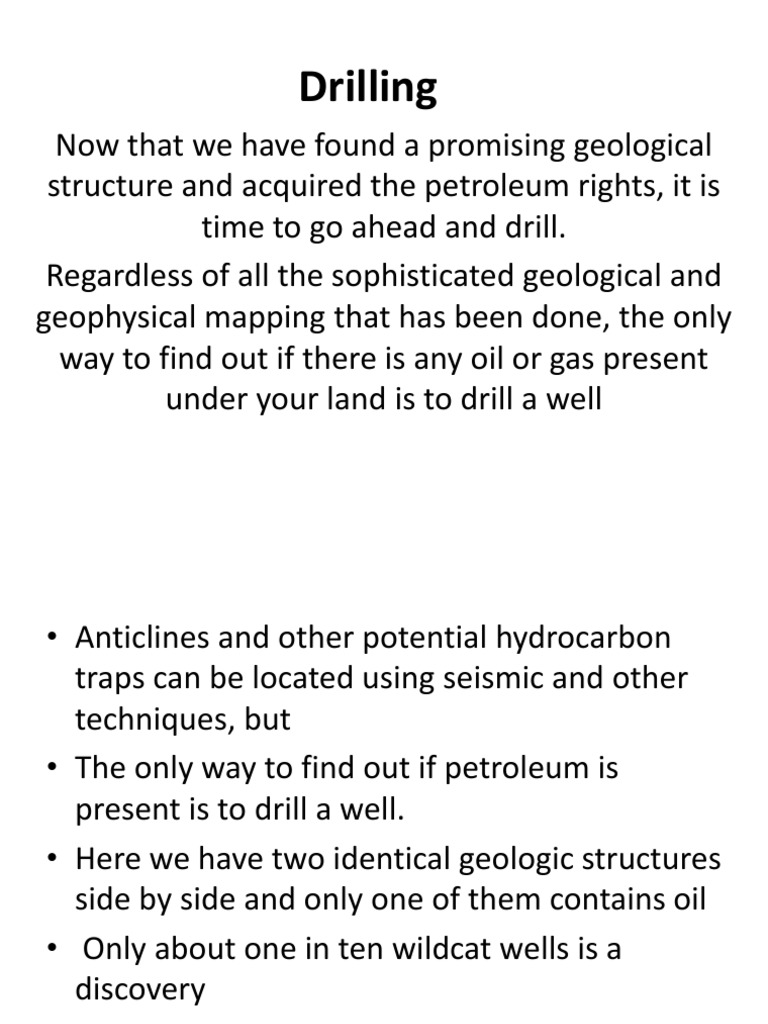 Drilling

Now that we have found a promising geological structure and acquired the petroleum rights, it is time to go ahead and drill.

Regardless of all the sophisticated geological and geophysical mapping that has been done, the only way to find out if there is any oil or gas present under your land is to drill a well

• Anticlines and other potential hydrocarbon traps can be located using seismic and other techniques, but
• The only way to find out if petroleum is present is to drill a well.
• Here we have two identical geologic structures side by side and only one of them contains oil
• Only about one in ten wildcat wells is a discovery